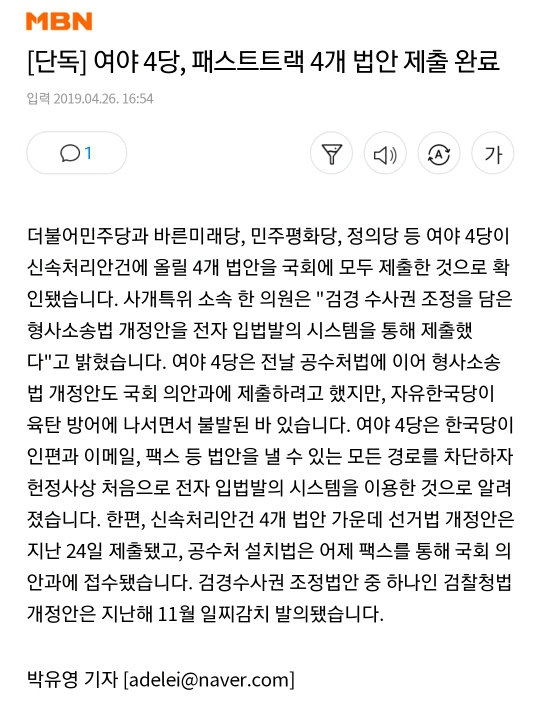 MBN

[단독] 여야 4당, 패스트트랙 4개 법안 제출 완료

입력 2019.04.26. 16:54

1

가

더불어민주당과 바른미래당, 민주평화당, 정의당 등 여야 4당이 신속처리안건에 올릴 4개 법안을 국회에 모두 제출한 것으로 확인됐습니다. 사개특위 소속 한 의원은 "검경 수사권 조정을 담은 형사소송법 개정안을 전자 입법발의 시스템을 통해 제출했다"고 밝혔습니다. 여야 4당은 전날 공수처법에 이어 형사소송법 개정안도 국회 의안과에 제출하려고 했지만, 자유한국당이 육탄 방어에 나서면서 불발된 바 있습니다. 여야 4당은 한국당이 인편과 이메일, 팩스 등 법안을 낼 수 있는 모든 경로를 차단하자 헌정사상 처음으로 전자 입법발의 시스템을 이용한 것으로 알려졌습니다. 한편, 신속처리안건 4개 법안 가운데 선거법 개정안은 지난 24일 제출됐고, 공수처 설치법은 어제 팩스를 통해 국회 의안과에 접수됐습니다. 검경수사권 조정법안 중 하나인 검찰청법 개정안은 지난해 11월 일찌감치 발의됐습니다.

박유영 기자 [adelei@naver.com]